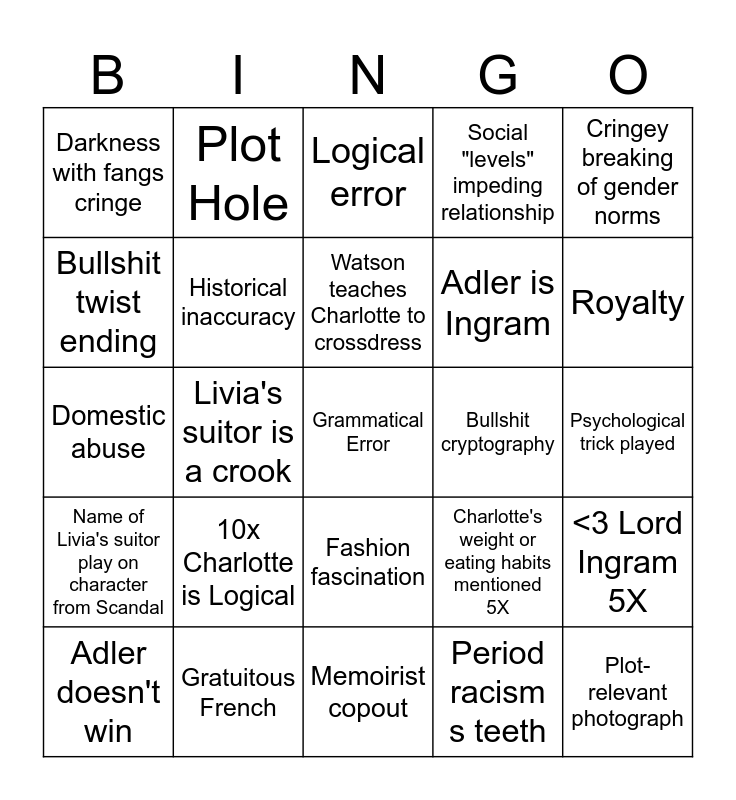 | B | I | N | G | O |
|---|---|---|---|---|
| Darkness with fangs cringe | Plot Hole | Logical error | Social "levels" impeding relationship | Cringey breaking of gender norms |
| Bullshit twist ending | Historical inaccuracy | Watson teaches Charlotte to crossdress | Adler is Ingram | Royalty |
| Domestic abuse | Livia's suitor is a crook | Grammatical Error | Bullshit cryptography | Psychological trick played |
| Name of Livia's suitor play on character from Scandal | 10x Charlotte is Logical | Fashion fascination | Charlotte's weight or eating habits mentioned 5X | <3 Lord Ingram 5X |
| Adler doesn't win | Gratuitous French | Memoirist copout | Period racism s teeth | Plot-relevant photograph |